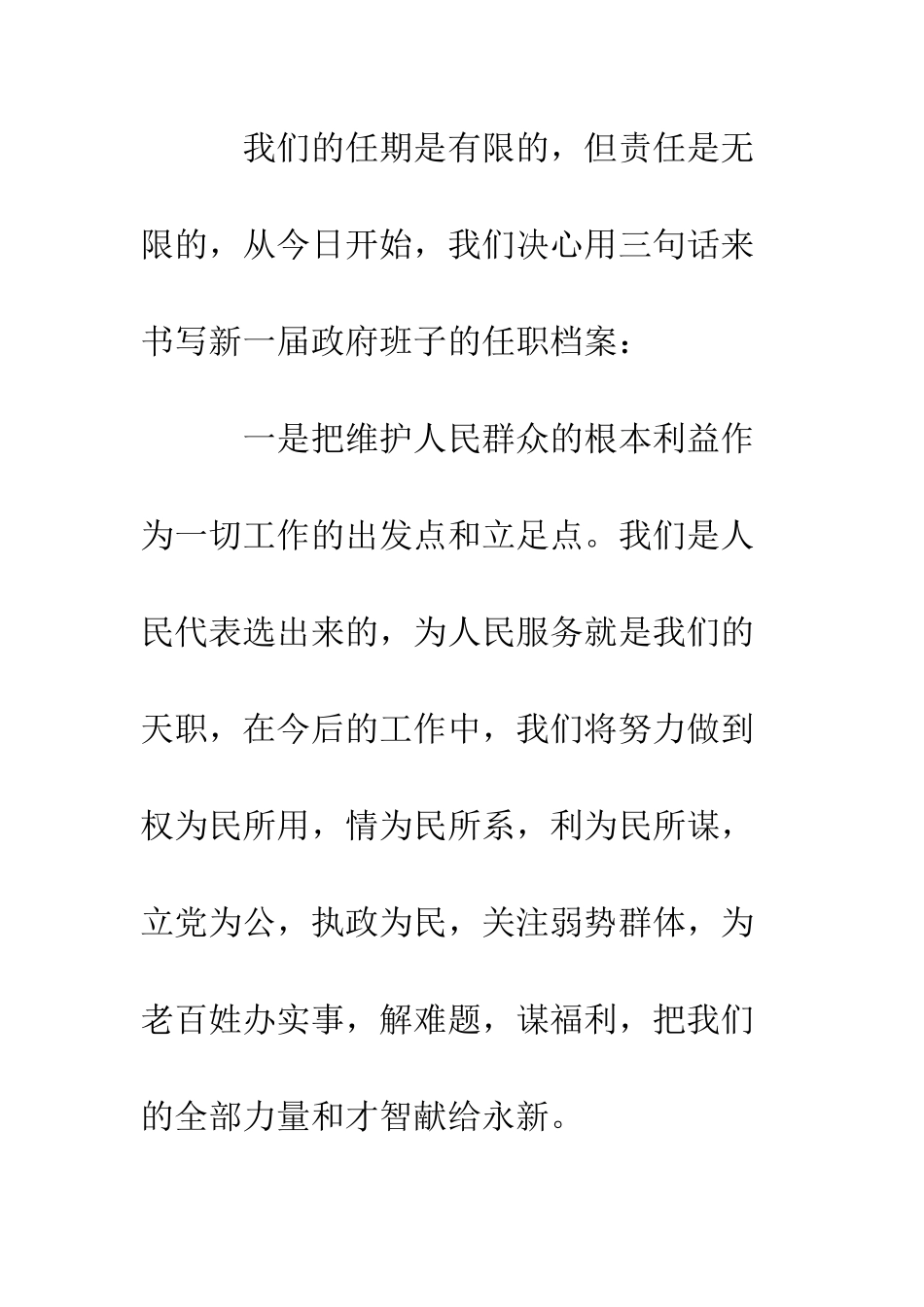 我们的任期是有限的，但责任是无限的，从今日开始，我们决心用三句话来书写新一届政府班子的任职档案：

一是把维护人民群众的根本利益作为一切工作的出发点和立足点。我们是人民代表选出来的，为人民服务就是我们的天职，在今后的工作中，我们将努力做到权为民所用，情为民所系，利为民所谋，立党为公，执政为民，关注弱势群体，为老百姓办实事，解难题，谋福利，把我们的全部力量和才智献给永新。